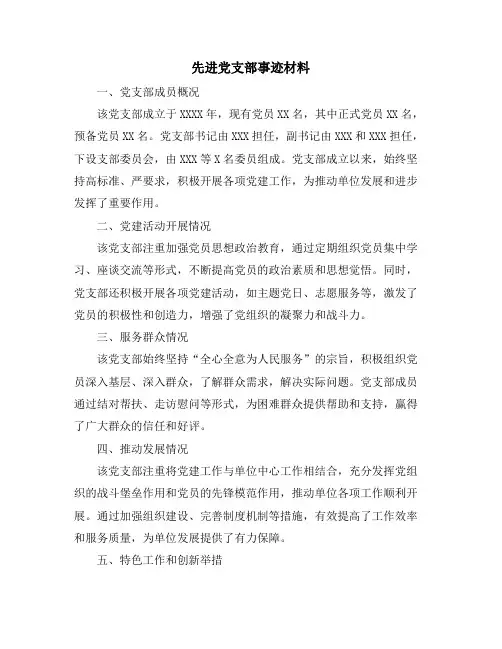 先进党支部事迹材料

一、党支部成员概况

该党支部成立于XXXX年，现有党员XX名，其中正式党员XX名，预备党员XX名。党支部书记由XXX担任，副书记由XXX和XXX担任，下设支部委员会，由XXX等X名委员组成。党支部成立以来，始终坚持高标准、严要求，积极开展各项党建工作，为推动单位发展和进步发挥了重要作用。

二、党建活动开展情况

该党支部注重加强党员思想政治教育，通过定期组织党员集中学习、座谈交流等形式，不断提高党员的政治素质和思想觉悟。同时，党支部还积极开展各项党建活动，如主题党日、志愿服务等，激发了党员的积极性和创造力，增强了党组织的凝聚力和战斗力。

三、服务群众情况

该党支部始终坚持“全心全意为人民服务”的宗旨，积极组织党员深入基层、深入群众，了解群众需求，解决实际问题。党支部成员通过结对帮扶、走访慰问等形式，为困难群众提供帮助和支持，赢得了广大群众的信任和好评。

四、推动发展情况

该党支部注重将党建工作与单位中心工作相结合，充分发挥党组织的战斗堡垒作用和党员的先锋模范作用，推动单位各项工作顺利开展。通过加强组织建设、完善制度机制等措施，有效提高了工作效率和服务质量，为单位发展提供了有力保障。

五、特色工作和创新举措